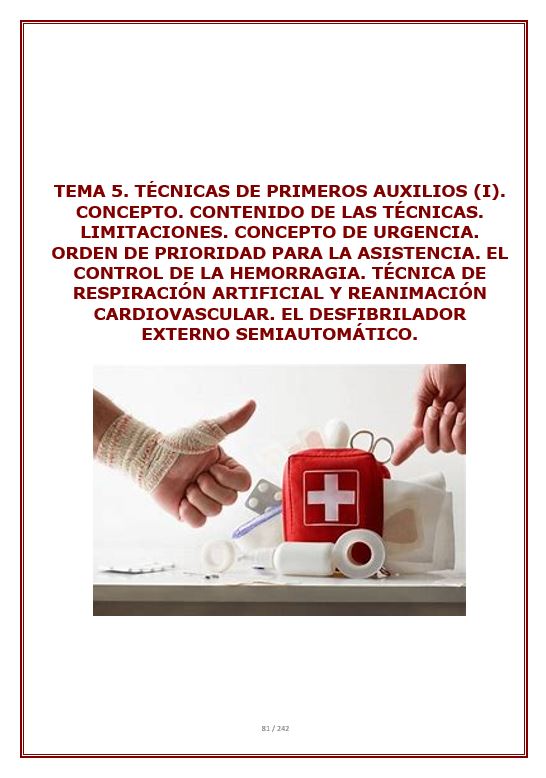 TEMA 5. TÉCNICAS DE PRIMEROS AUXILIOS (I). CONCEPTO. CONTENIDO DE LAS TÉCNICAS. LIMITACIONES. CONCEPTO DE URGENCIA. ORDEN DE PRIORIDAD PARA LA ASISTENCIA. EL CONTROL DE LA HEMORRAGIA. TÉCNICA DE RESPIRACIÓN ARTIFICIAL Y REANIMACIÓN CARDIOVASCULAR. EL DESFIBRILADOR EXTERNO SEMIAUTOMÁTICO.

81 / 242